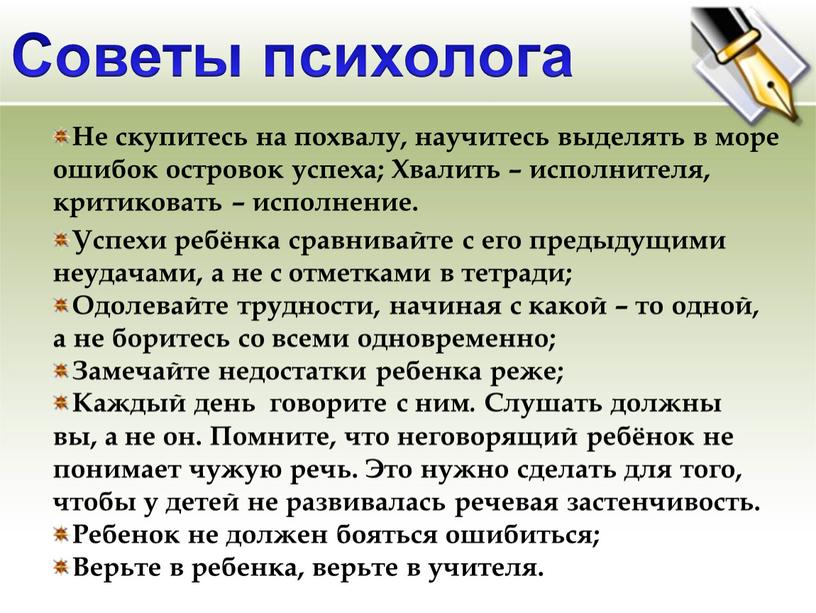 Советы психолога

Не скупитесь на похвалу, научитесь выделять в море ошибок островок успеха; Хвалить – исполнителя, критиковать – исполнение.

Успехи ребёнка сравнивайте с его предыдущими неудачами, а не с отметками в тетради;

Одолевайте трудности, начиная с какой – то одной, а не боритесь со всеми одновременно;

Замечайте недостатки ребенка реже;

Каждый день говорите с ним. Слушать должны вы, а не он. Помните, что неговорящий ребёнок не понимает чужую речь. Это нужно сделать для того, чтобы у детей не развивалась речевая застенчивость.

Ребенок не должен бояться ошибиться;

Верьте в ребенка, верьте в учителя.